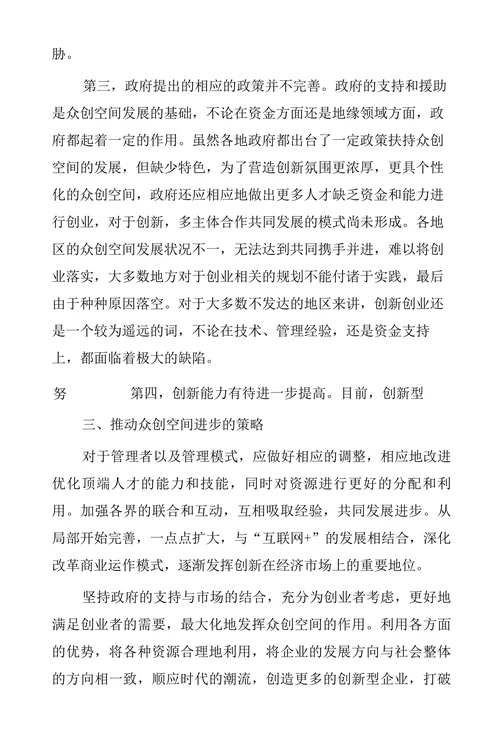 胁。

第三，政府提出的相应的政策并不完善。政府的支持和援助是众创空间发展的基础，不论在资金方面还是地缘领域方面，政府都起着一定的作用。虽然各地政府都出台了一定政策扶持众创空间的发展，但缺少特色，为了营造创新氛围更浓厚，更具个性化的众创空间，政府还应相应地做出更多人才缺乏资金和能力进行创业，对于创新，多主体合作共同发展的模式尚未形成。各地区的众创空间发展状况不一，无法达到共同携手并进，难以将创业落实，大多数地方对于创业相关的规划不能付诸于实践，最后由于种种原因落空。对于大多数不发达的地区来讲，创新创业还是一个较为遥远的词，不论在技术、管理经验，还是资金支持上，都面临着极大的缺陷。

努　　　　第四，创新能力有待进一步提高。目前，创新型

三、推动众创空间进步的策略

对于管理者以及管理模式，应做好相应的调整，相应地改进优化顶端人才的能力和技能，同时对资源进行更好的分配和利用。加强各界的联合和互动，互相吸取经验，共同发展进步。从局部开始完善，一点点扩大，与“互联网+”的发展相结合，深化改革商业运作模式，逐渐发挥创新在经济市场上的重要地位。

坚持政府的支持与市场的结合，充分为创业者考虑，更好地满足创业者的需要，最大化地发挥众创空间的作用。利用各方面的优势，将各种资源合理地利用，将企业的发展方向与社会整体的方向相一致，顺应时代的潮流，创造更多的创新型企业，打破